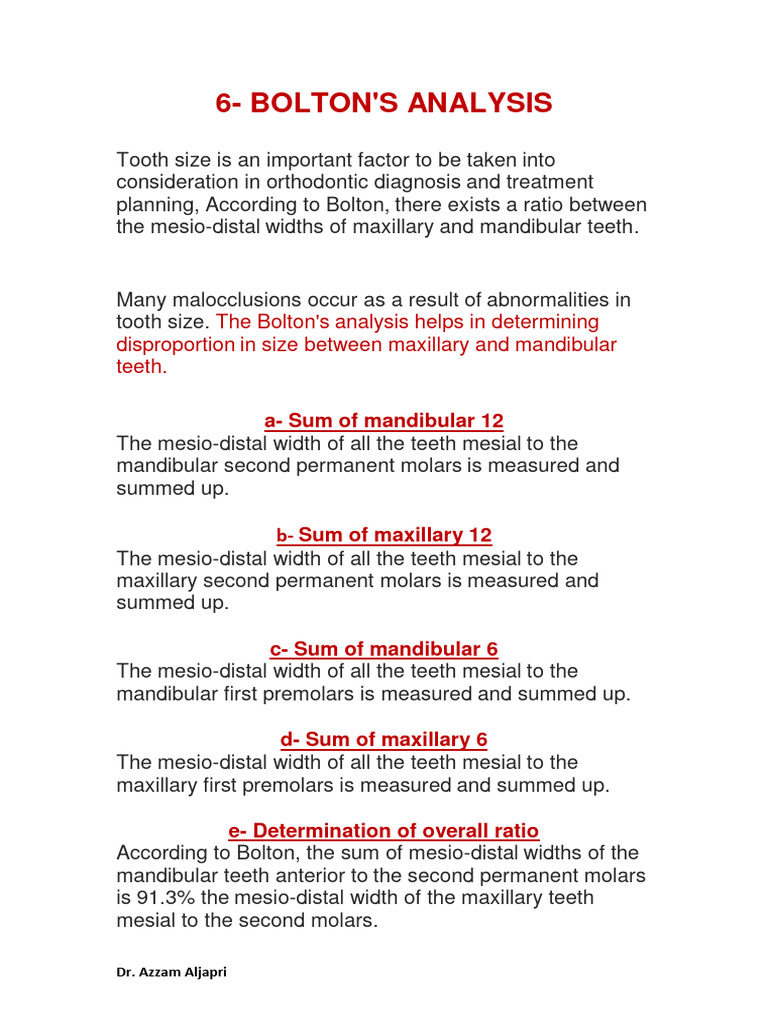 6- BOLTON'S ANALYSIS

Tooth size is an important factor to be taken into consideration in orthodontic diagnosis and treatment planning, According to Bolton, there exists a ratio between the mesio-distal widths of maxillary and mandibular teeth.

Many malocclusions occur as a result of abnormalities in tooth size. The Bolton's analysis helps in determining disproportion in size between maxillary and mandibular teeth.

a- Sum of mandibular 12

The mesio-distal width of all the teeth mesial to the mandibular second permanent molars is measured and summed up.

b- Sum of maxillary 12

The mesio-distal width of all the teeth mesial to the maxillary second permanent molars is measured and summed up.

c- Sum of mandibular 6

The mesio-distal width of all the teeth mesial to the mandibular first premolars is measured and summed up.

d- Sum of maxillary 6

The mesio-distal width of all the teeth mesial to the maxillary first premolars is measured and summed up.

e- Determination of overall ratio

According to Bolton, the sum of mesio-distal widths of the mandibular teeth anterior to the second permanent molars is 91.3% the mesio-distal width of the maxillary teeth mesial to the second molars.

Dr. Azzam Aljapri